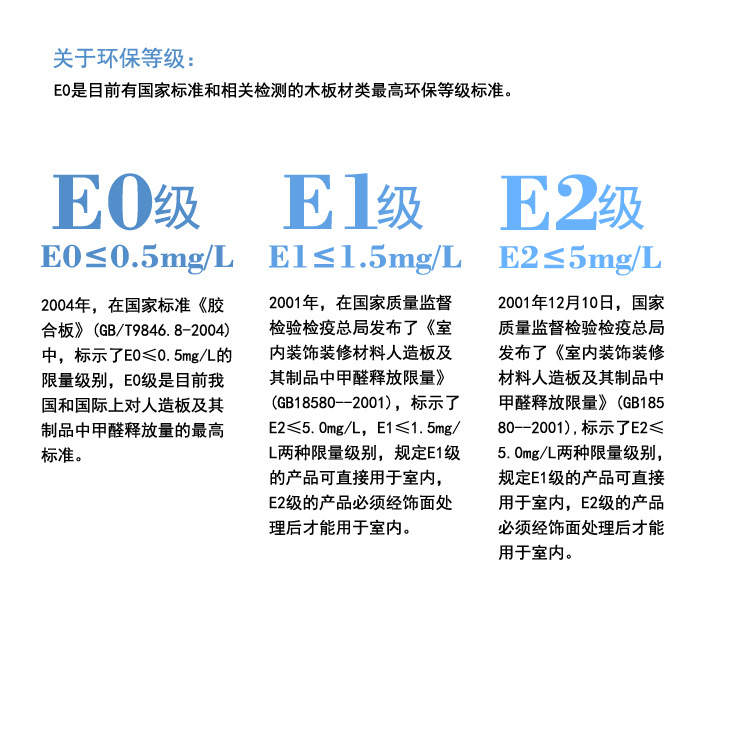 关于环保等级：

E0是目前有国家标准和相关检测的木板材类最高环保等级标准。

E0级

E0≤0.5mg/L

2004年，在国家标准《胶合板》（GB/T9846.8-2004）中，标示了E0≤0.5mg/L的限量级别，E0级是目前我国和国际上对人造板及其制品中甲醛释放量的最高标准。

E1级

E1≤1.5mg/L

2001年，在国家质量监督检验检疫总局发布了《室内装饰装修材料人造板及其制品中甲醛释放限量》（GB18580--2001），标示了E2≤5.0mg/L，E1≤1.5mg/L两种限量级别，规定E1级的产品可直接用于室内，E2级的产品必须经饰面处理后才能用于室内。

E2级

E2≤5mg/L

2001年12月10日，国家质量监督检验检疫总局发布了《室内装饰装修材料人造板及其制品中甲醛释放限量》（GB18580--2001），标示了E2≤5.0mg/L两种限量级别，规定E1级的产品可直接用于室内，E2级的产品必须经饰面处理后才能用于室内。